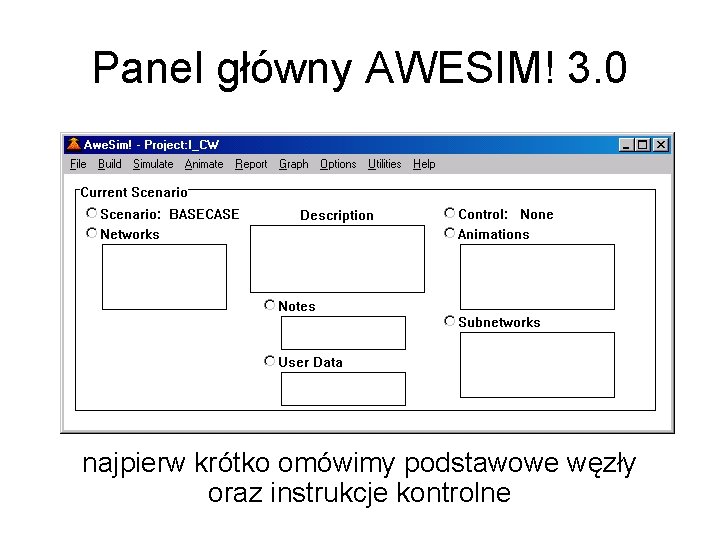 Panel główny AWESIM! 3.0

AweSim! - Project:I_CW

File Build Simulate Animate Report Graph Options Utilities Help

Current Scenario

Scenario: BASECASE

Networks

Description

Notes

User Data

Control: None

Animations

Subnetworks

najpierw krótko omówimy podstawowe węzły oraz instrukcje kontrolne